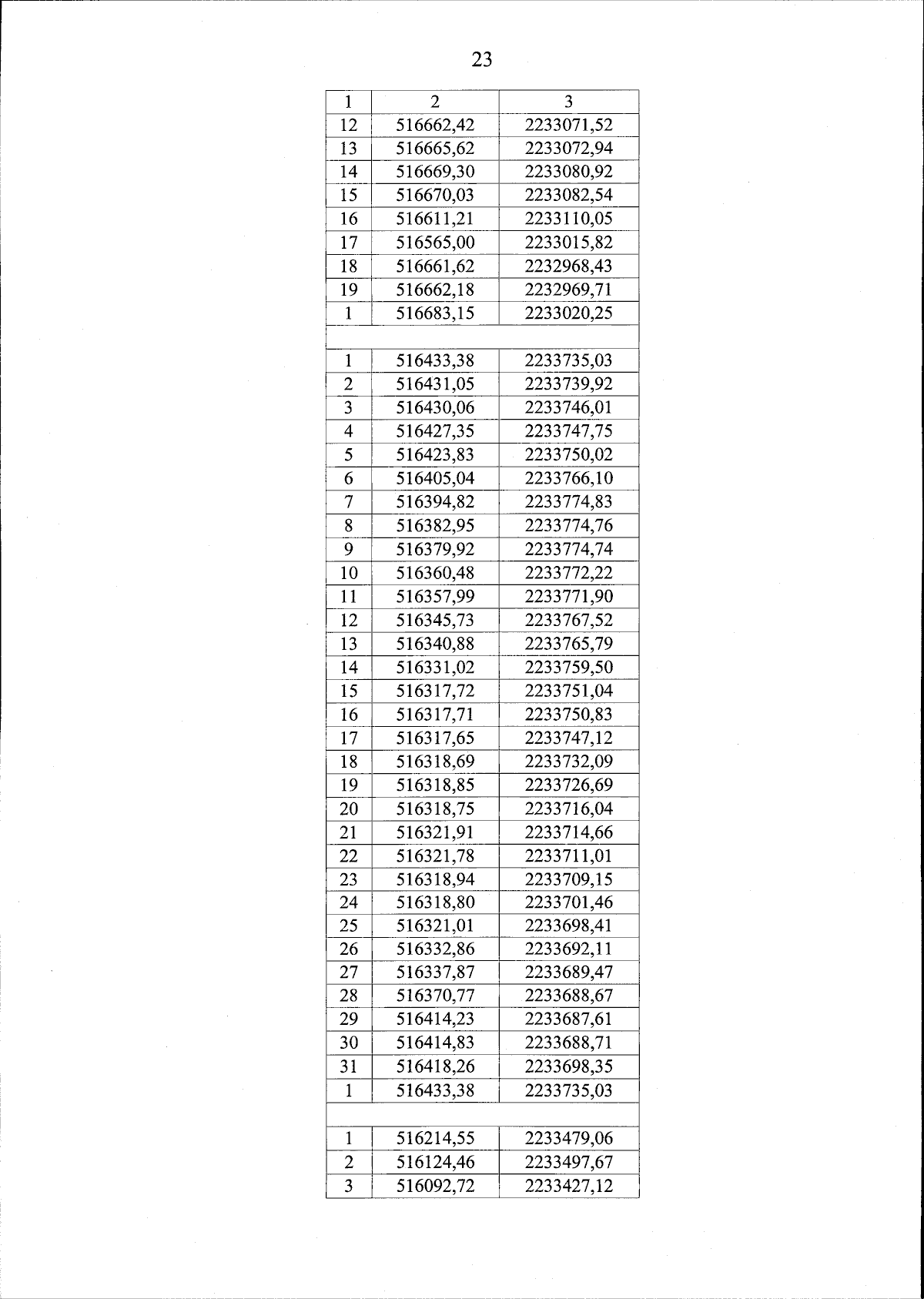 23

| 1 | 2 | 3 |
|---|---|---|
| 12 | 516662,42 | 2233071,52 |
| 13 | 516665,62 | 2233072,94 |
| 14 | 516669,30 | 2233080,92 |
| 15 | 516670,03 | 2233082,54 |
| 16 | 516611,21 | 2233110,05 |
| 17 | 516565,00 | 2233015,82 |
| 18 | 516661,62 | 2232968,43 |
| 19 | 516662,18 | 2232969,71 |
| 1 | 516683,15 | 2233020,25 |
| | | |
| 1 | 516433,38 | 2233735,03 |
| 2 | 516431,05 | 2233739,92 |
| 3 | 516430,06 | 2233746,01 |
| 4 | 516427,35 | 2233747,75 |
| 5 | 516423,83 | 2233750,02 |
| 6 | 516405,04 | 2233766,10 |
| 7 | 516394,82 | 2233774,83 |
| 8 | 516382,95 | 2233774,76 |
| 9 | 516379,92 | 2233774,74 |
| 10 | 516360,48 | 2233772,22 |
| 11 | 516357,99 | 2233771,90 |
| 12 | 516345,73 | 2233767,52 |
| 13 | 516340,88 | 2233765,79 |
| 14 | 516331,02 | 2233759,50 |
| 15 | 516317,72 | 2233751,04 |
| 16 | 516317,71 | 2233750,83 |
| 17 | 516317,65 | 2233747,12 |
| 18 | 516318,69 | 2233732,09 |
| 19 | 516318,85 | 2233726,69 |
| 20 | 516318,75 | 2233716,04 |
| 21 | 516321,91 | 2233714,66 |
| 22 | 516321,78 | 2233711,01 |
| 23 | 516318,94 | 2233709,15 |
| 24 | 516318,80 | 2233701,46 |
| 25 | 516321,01 | 2233698,41 |
| 26 | 516332,86 | 2233692,11 |
| 27 | 516337,87 | 2233689,47 |
| 28 | 516370,77 | 2233688,67 |
| 29 | 516414,23 | 2233687,61 |
| 30 | 516414,83 | 2233688,71 |
| 31 | 516418,26 | 2233698,35 |
| 1 | 516433,38 | 2233735,03 |
| | | |
| 1 | 516214,55 | 2233479,06 |
| 2 | 516124,46 | 2233497,67 |
| 3 | 516092,72 | 2233427,12 |